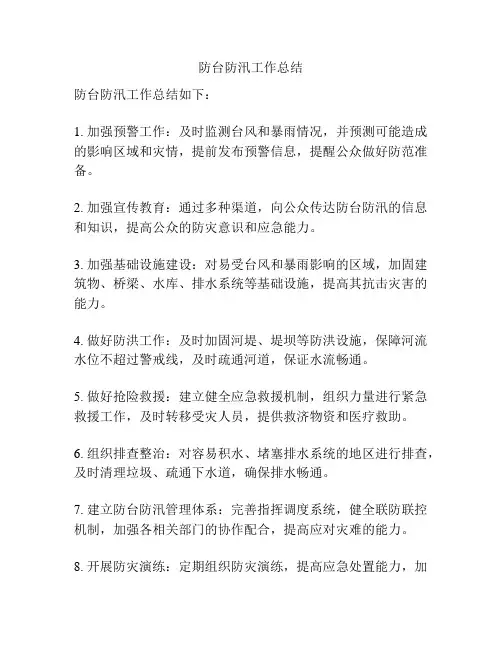 防台防汛工作总结

防台防汛工作总结如下：

1. 加强预警工作：及时监测台风和暴雨情况，并预测可能造成的影响区域和灾情，提前发布预警信息，提醒公众做好防范准备。

2. 加强宣传教育：通过多种渠道，向公众传达防台防汛的信息和知识，提高公众的防灾意识和应急能力。

3. 加强基础设施建设：对易受台风和暴雨影响的区域，加固建筑物、桥梁、水库、排水系统等基础设施，提高其抗击灾害的能力。

4. 做好防洪工作：及时加固河堤、堤坝等防洪设施，保障河流水位不超过警戒线，及时疏通河道，保证水流畅通。

5. 做好抢险救援：建立健全应急救援机制，组织力量进行紧急救援工作，及时转移受灾人员，提供救济物资和医疗救助。

6. 组织排查整治：对容易积水、堵塞排水系统的地区进行排查，及时清理垃圾、疏通下水道，确保排水畅通。

7. 建立防台防汛管理体系：完善指挥调度系统，健全联防联控机制，加强各相关部门的协作配合，提高应对灾难的能力。

8. 开展防灾演练：定期组织防灾演练，提高应急处置能力，加